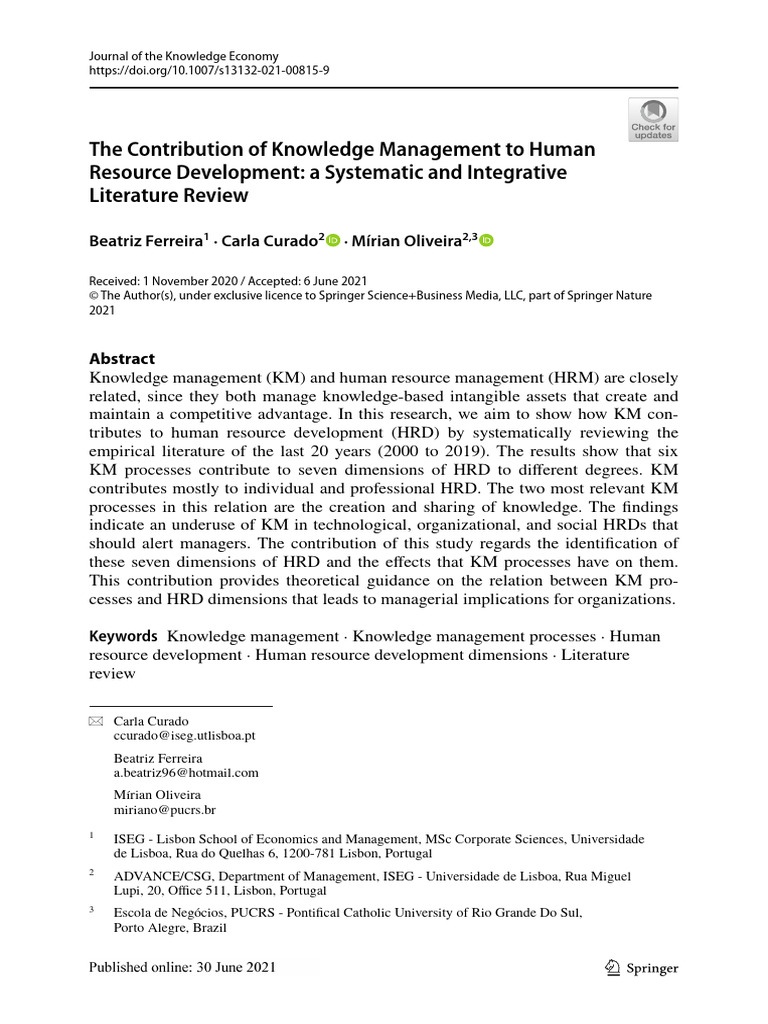 Journal of the Knowledge Economy
https://doi.org/10.1007/s13132-021-00815-9

Check for updates

The Contribution of Knowledge Management to Human Resource Development: a Systematic and Integrative Literature Review

Beatriz Ferreira$^{1}$ · Carla Curado$^{2}$ · Mírian Oliveira$^{2,3}$

Received: 1 November 2020 / Accepted: 6 June 2021
© The Author(s), under exclusive licence to Springer Science+Business Media, LLC, part of Springer Nature 2021

Abstract
Knowledge management (KM) and human resource management (HRM) are closely related, since they both manage knowledge-based intangible assets that create and maintain a competitive advantage. In this research, we aim to show how KM contributes to human resource development (HRD) by systematically reviewing the empirical literature of the last 20 years (2000 to 2019). The results show that six KM processes contribute to seven dimensions of HRD to different degrees. KM contributes mostly to individual and professional HRD. The two most relevant KM processes in this relation are the creation and sharing of knowledge. The findings indicate an underuse of KM in technological, organizational, and social HRDs that should alert managers. The contribution of this study regards the identification of these seven dimensions of HRD and the effects that KM processes have on them. This contribution provides theoretical guidance on the relation between KM processes and HRD dimensions that leads to managerial implications for organizations.

Keywords Knowledge management · Knowledge management processes · Human resource development · Human resource development dimensions · Literature review

Carla Curado
ccurado@iseg.utlisboa.pt

Beatriz Ferreira
a.beatriz96@hotmail.com

Mírian Oliveira
miriano@pucrs.br

$^{1}$ ISEG - Lisbon School of Economics and Management, MSc Corporate Sciences, Universidade de Lisboa, Rua do Quelhas 6, 1200-781 Lisbon, Portugal

$^{2}$ ADVANCE/CSG, Department of Management, ISEG - Universidade de Lisboa, Rua Miguel Lupi, 20, Office 511, Lisbon, Portugal

$^{3}$ Escola de Negócios, PUCRS - Pontifical Catholic University of Rio Grande Do Sul, Porto Alegre, Brazil

Published online: 30 June 2021

Springer